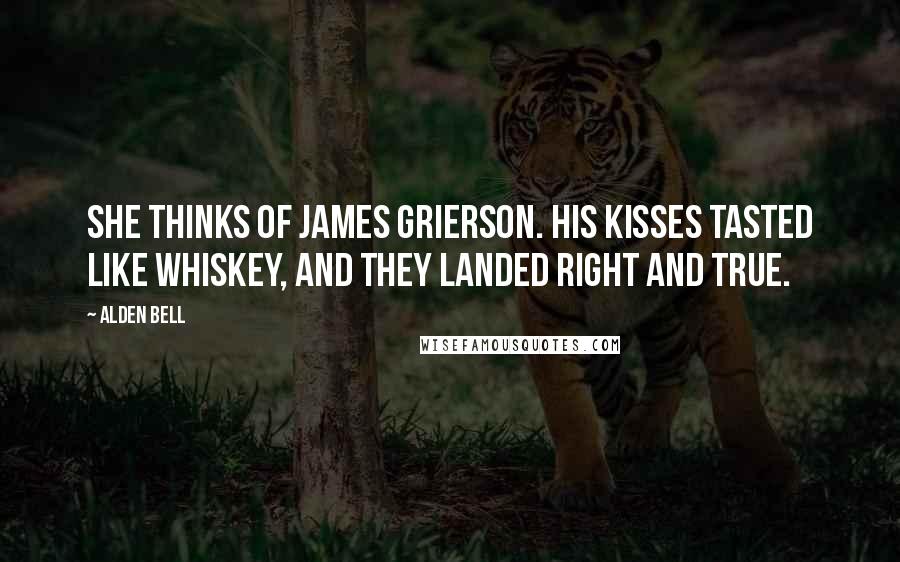 SHE THINKS OF JAMES GRIERSON. HIS KISSES TASTED LIKE WHISKEY, AND THEY LANDED RIGHT AND TRUE.

~ ALDEN BELL

WISEFAMOUSQUOTES.COM